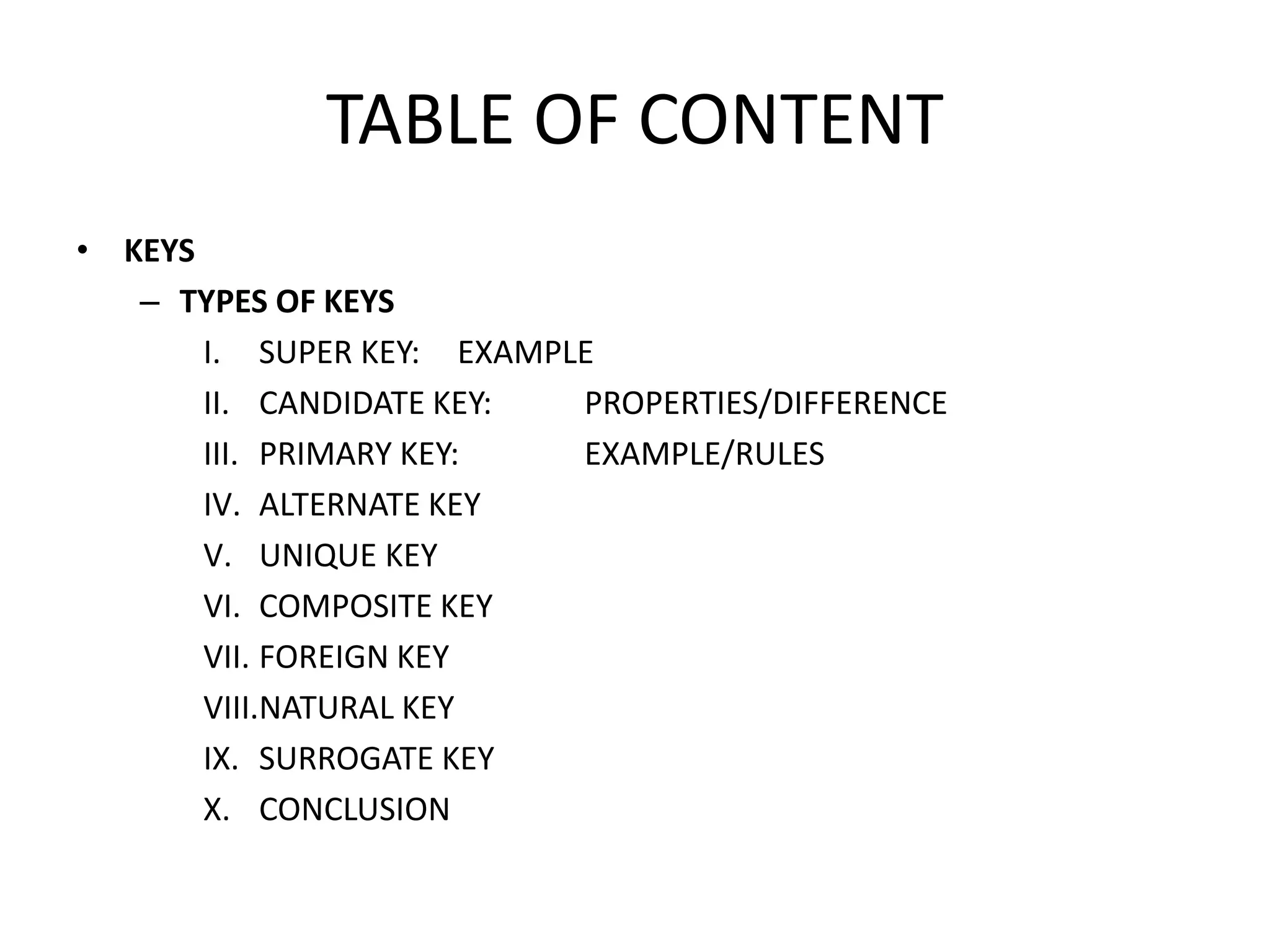 TABLE OF CONTENT

• KEYS
– TYPES OF KEYS
I. SUPER KEY: EXAMPLE
II. CANDIDATE KEY: PROPERTIES/DIFFERENCE
III. PRIMARY KEY: EXAMPLE/RULES
IV. ALTERNATE KEY
V. UNIQUE KEY
VI. COMPOSITE KEY
VII. FOREIGN KEY
VIII. NATURAL KEY
IX. SURROGATE KEY
X. CONCLUSION